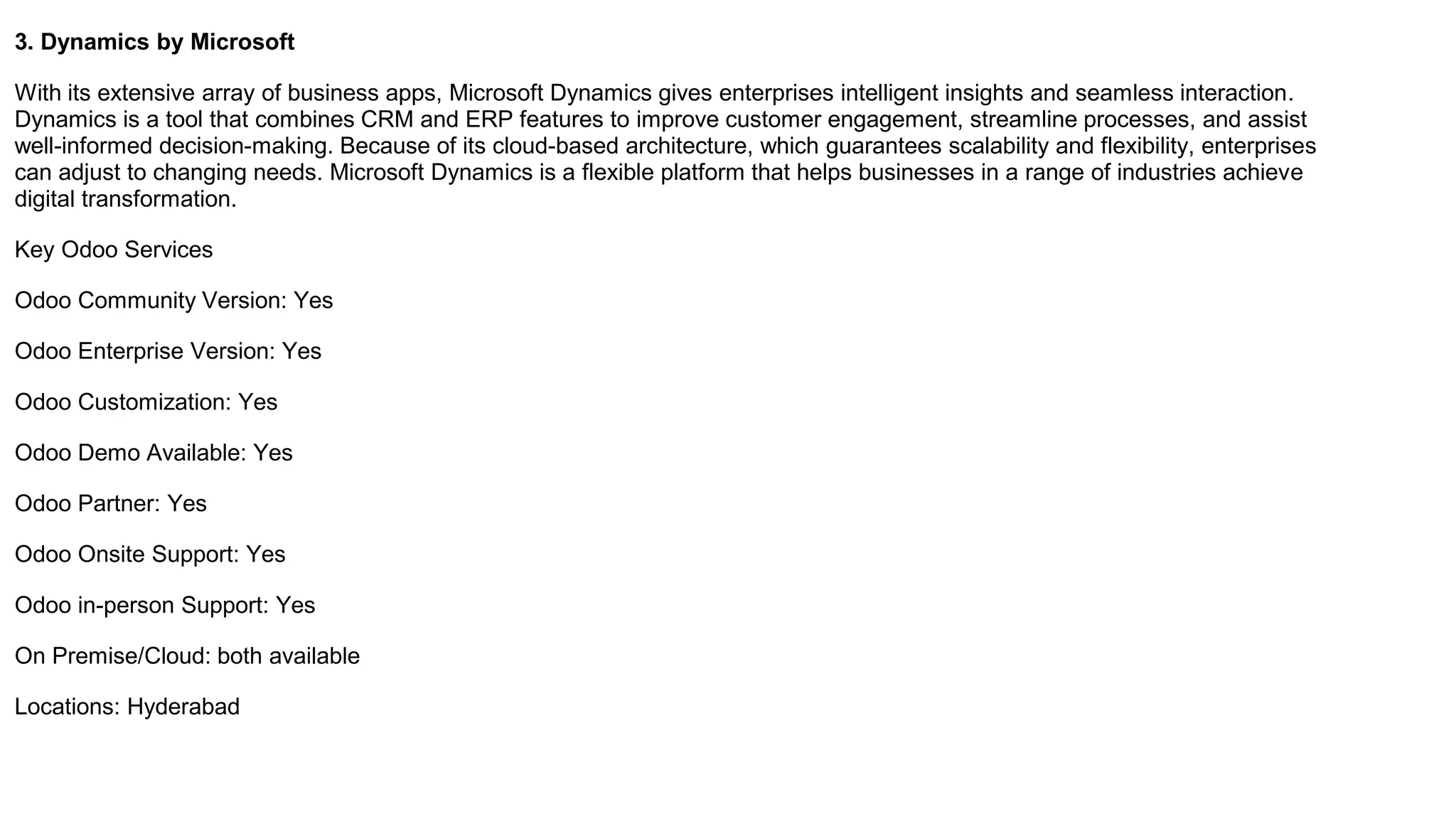 3. Dynamics by Microsoft

With its extensive array of business apps, Microsoft Dynamics gives enterprises intelligent insights and seamless interaction. Dynamics is a tool that combines CRM and ERP features to improve customer engagement, streamline processes, and assist well-informed decision-making. Because of its cloud-based architecture, which guarantees scalability and flexibility, enterprises can adjust to changing needs. Microsoft Dynamics is a flexible platform that helps businesses in a range of industries achieve digital transformation.

Key Odoo Services

Odoo Community Version: Yes

Odoo Enterprise Version: Yes

Odoo Customization: Yes

Odoo Demo Available: Yes

Odoo Partner: Yes

Odoo Onsite Support: Yes

Odoo in-person Support: Yes

On Premise/Cloud: both available

Locations: Hyderabad